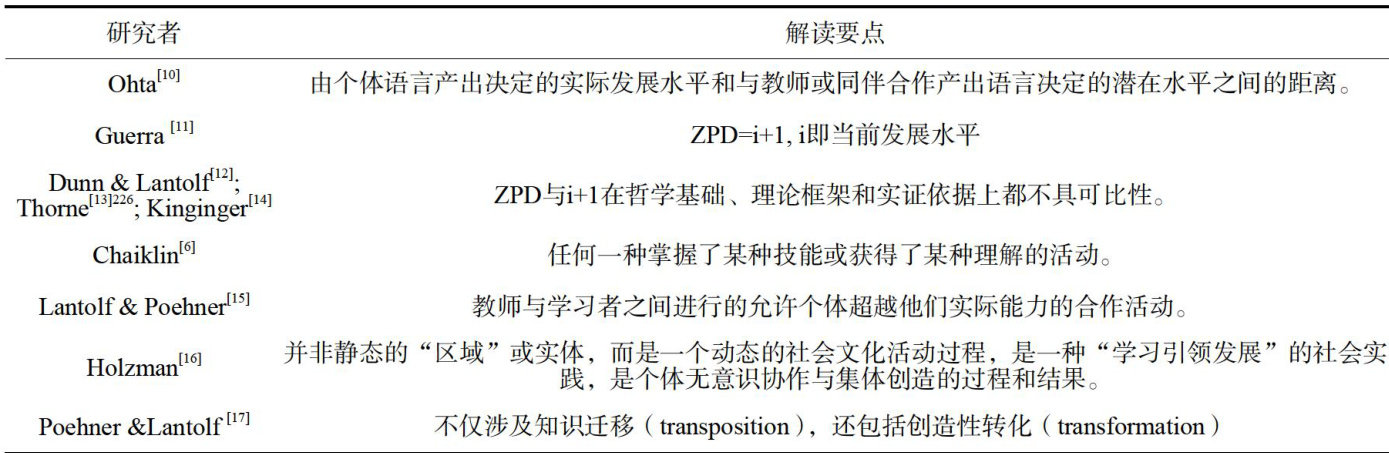 | 研究者 | 解读要点 |
|---|---|
| Ohta$^{[10]}$ | 由个体语言产出决定的实际发展水平和与教师或同伴合作产出语言决定的潜在水平之间的距离。 |
| Guerra $^{[11]}$ | ZPD=i+1, i即当前发展水平 |
| Dunn & Lantolf$^{[12]}$; Thorne$^{[13]226}$; Kinginger$^{[14]}$ | ZPD与i+1在哲学基础、理论框架和实证依据上都不具可比性。 |
| Chaiklin$^{[6]}$ | 任何一种掌握了某种技能或获得了某种理解的活动。 |
| Lantolf & Poehner$^{[15]}$ | 教师与学习者之间进行的允许个体超越他们实际能力的合作活动。 |
| Holzman$^{[16]}$ | 并非静态的“区域”或实体，而是一个动态的社会文化活动过程，是一种“学习引领发展”的社会实践，是个体无意识协作与集体创造的过程和结果。 |
| Poehner &Lantolf $^{[17]}$ | 不仅涉及知识迁移（transposition），还包括创造性转化（transformation） |